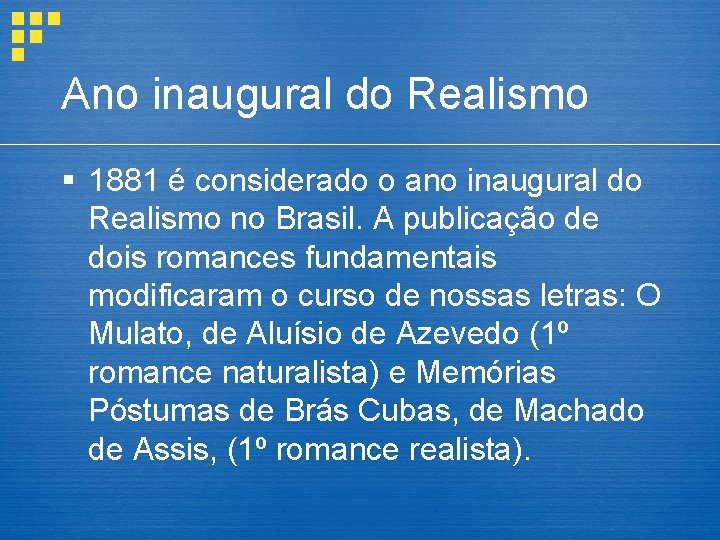 Ano inaugural do Realismo

▪ 1881 é considerado o ano inaugural do Realismo no Brasil. A publicação de dois romances fundamentais modificaram o curso de nossas letras: O Mulato, de Aluísio de Azevedo (1º romance naturalista) e Memórias Póstumas de Brás Cubas, de Machado de Assis, (1º romance realista).